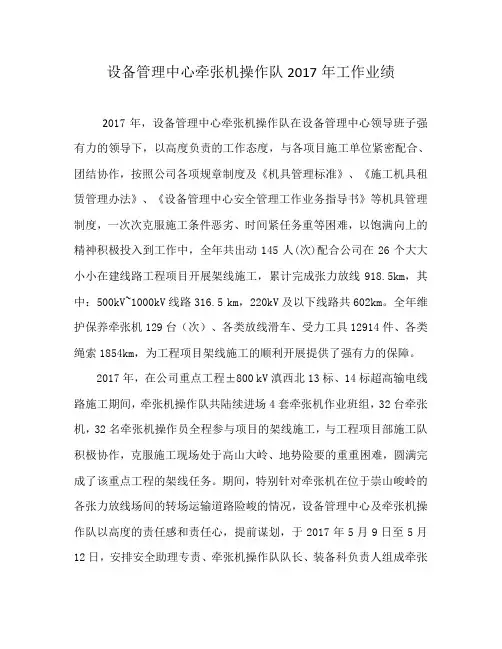 设备管理中心牵张机操作队 2017 年工作业绩

2017 年，设备管理中心牵张机操作队在设备管理中心领导班子强有力的领导下，以高度负责的工作态度，与各项目施工单位紧密配合、团结协作，按照公司各项规章制度及《机具管理标准》、《施工机具租赁管理办法》、《设备管理中心安全管理工作业务指导书》等机具管理制度，一次次克服施工条件恶劣、时间紧任务重等困难，以饱满向上的精神积极投入到工作中，全年共出动 145 人(次)配合公司在 26 个大大小小在建线路工程项目开展架线施工，累计完成张力放线 918.5km，其中：500kV~1000kV 线路 316.5 km，220kV 及以下线路共 602km。全年维护保养牵张机 129 台（次）、各类放线滑车、受力工具 12914 件、各类绳索 1854km，为工程项目架线施工的顺利开展提供了强有力的保障。

2017 年，在公司重点工程±800 kV 滇西北 13 标、14 标超高输电线路施工期间，牵张机操作队共陆续进场 4 套牵张机作业班组，32 台牵张机，32 名牵张机操作员全程参与项目的架线施工，与工程项目部施工队积极协作，克服施工现场处于高山大岭、地势险要的重重困难，圆满完成了该重点工程的架线任务。期间，特别针对牵张机在位于崇山峻岭的各张力放线场间的转场运输道路险峻的情况，设备管理中心及牵张机操作队以高度的责任感和责任心，提前谋划，于 2017 年 5 月 9 日至 5 月 12 日，安排安全助理专责、牵张机操作队队长、装备科负责人组成牵张